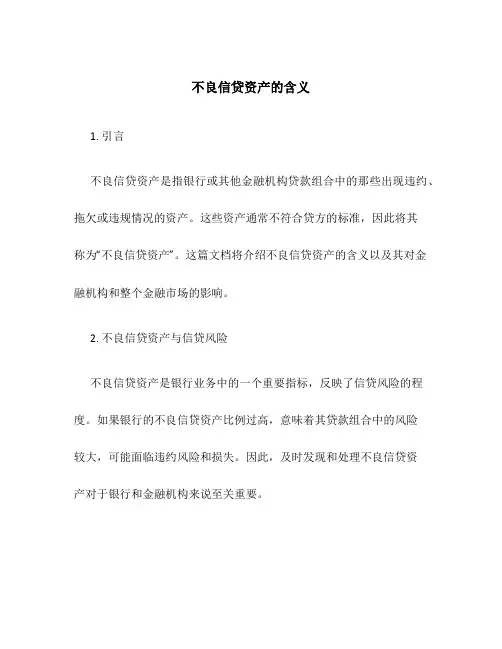 不良信贷资产的含义

1. 引言

不良信贷资产是指银行或其他金融机构贷款组合中的那些出现违约、拖欠或违规情况的资产。这些资产通常不符合贷方的标准，因此将其称为“不良信贷资产”。这篇文档将介绍不良信贷资产的含义以及其对金融机构和整个金融市场的影响。

2. 不良信贷资产与信贷风险

不良信贷资产是银行业务中的一个重要指标，反映了信贷风险的程度。如果银行的不良信贷资产比例过高，意味着其贷款组合中的风险较大，可能面临违约风险和损失。因此，及时发现和处理不良信贷资产对于银行和金融机构来说至关重要。